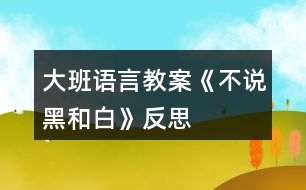 大班语言教案《不说黑和白》反思